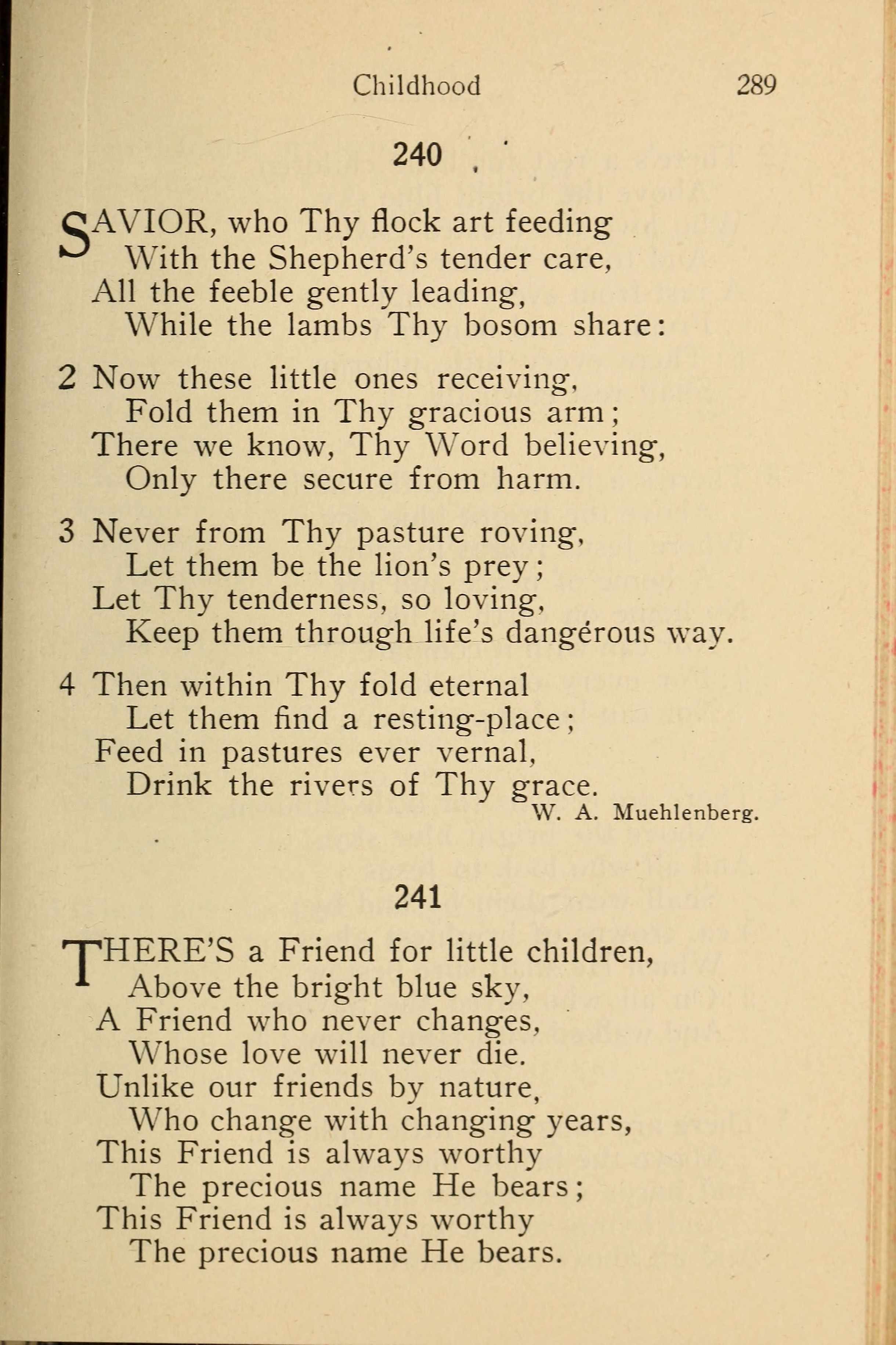 Childhood 289

240

SAVIOR, who Thy flock art feeding
With the Shepherd's tender care,
All the feeble gently leading,
While the lambs Thy bosom share:

2 Now these little ones receiving,
Fold them in Thy gracious arm;
There we know, Thy Word believing,
Only there secure from harm.

3 Never from Thy pasture roving,
Let them be the lion's prey;
Let Thy tenderness, so loving,
Keep them through life's dangérous way.

4 Then within Thy fold eternal
Let them find a resting-place;
Feed in pastures ever vernal,
Drink the rivers of Thy grace.
W. A. Muehlenberg.

241

THERE'S a Friend for little children,
Above the bright blue sky,
A Friend who never changes,
Whose love will never die.
Unlike our friends by nature,
Who change with changing years,
This Friend is always worthy
The precious name He bears;
This Friend is always worthy
The precious name He bears.